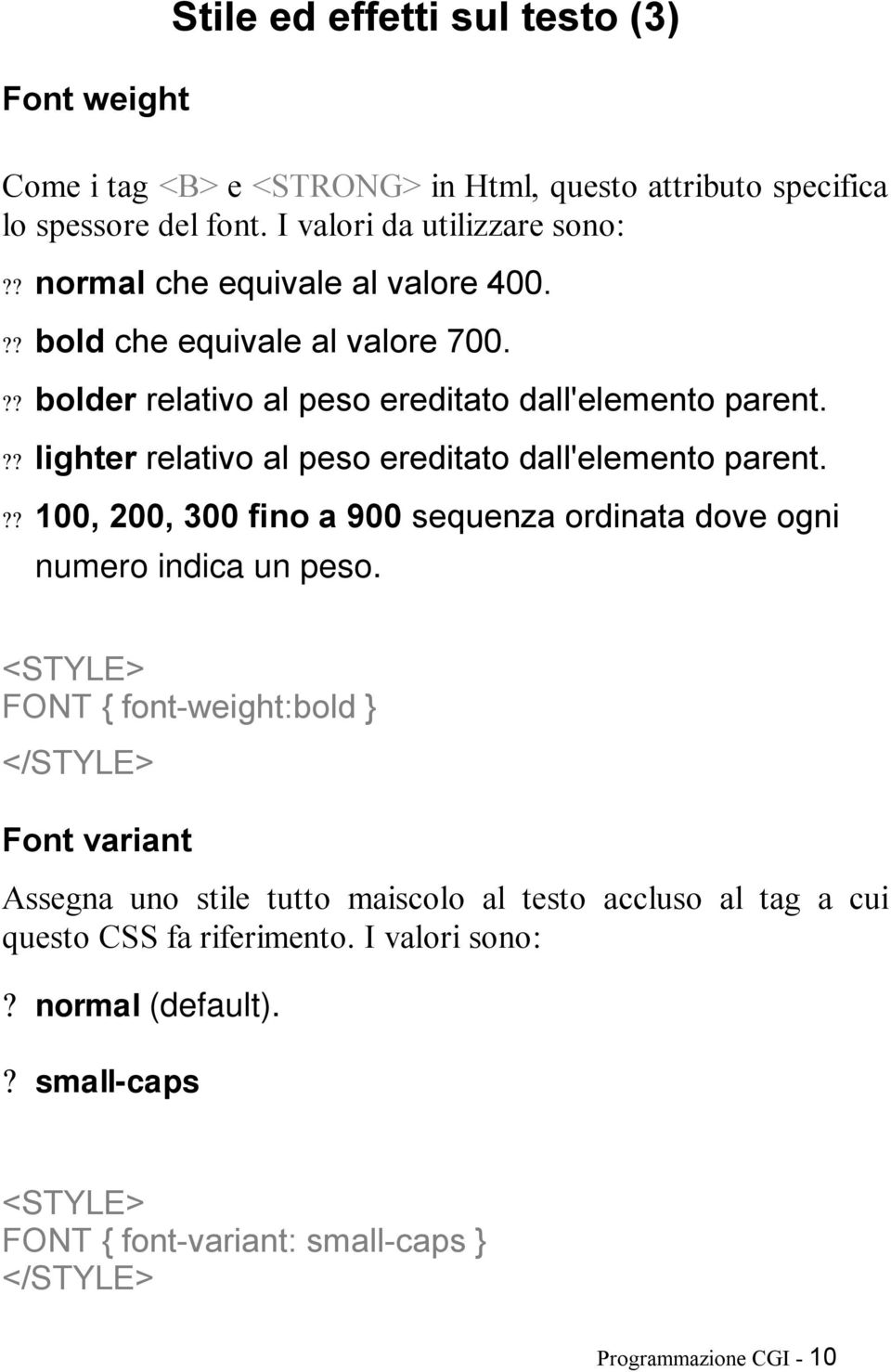 Stile ed effetti sul testo (3)

Font weight

Come i tag <B> e <STRONG> in Html, questo attributo specifica lo spessore del font. I valori da utilizzare sono:

?? normal che equivale al valore 400.

?? bold che equivale al valore 700.

?? bolder relativo al peso ereditato dall'elemento parent.

?? lighter relativo al peso ereditato dall'elemento parent.

?? 100, 200, 300 fino a 900 sequenza ordinata dove ogni numero indica un peso.

<STYLE>
FONT { font-weight:bold }
</STYLE>

Font variant

Assegna uno stile tutto maiscolo al testo accluso al tag a cui questo CSS fa riferimento. I valori sono:

? normal (default).

? small-caps

<STYLE>
FONT { font-variant: small-caps }
</STYLE>

Programmazione CGI - 10